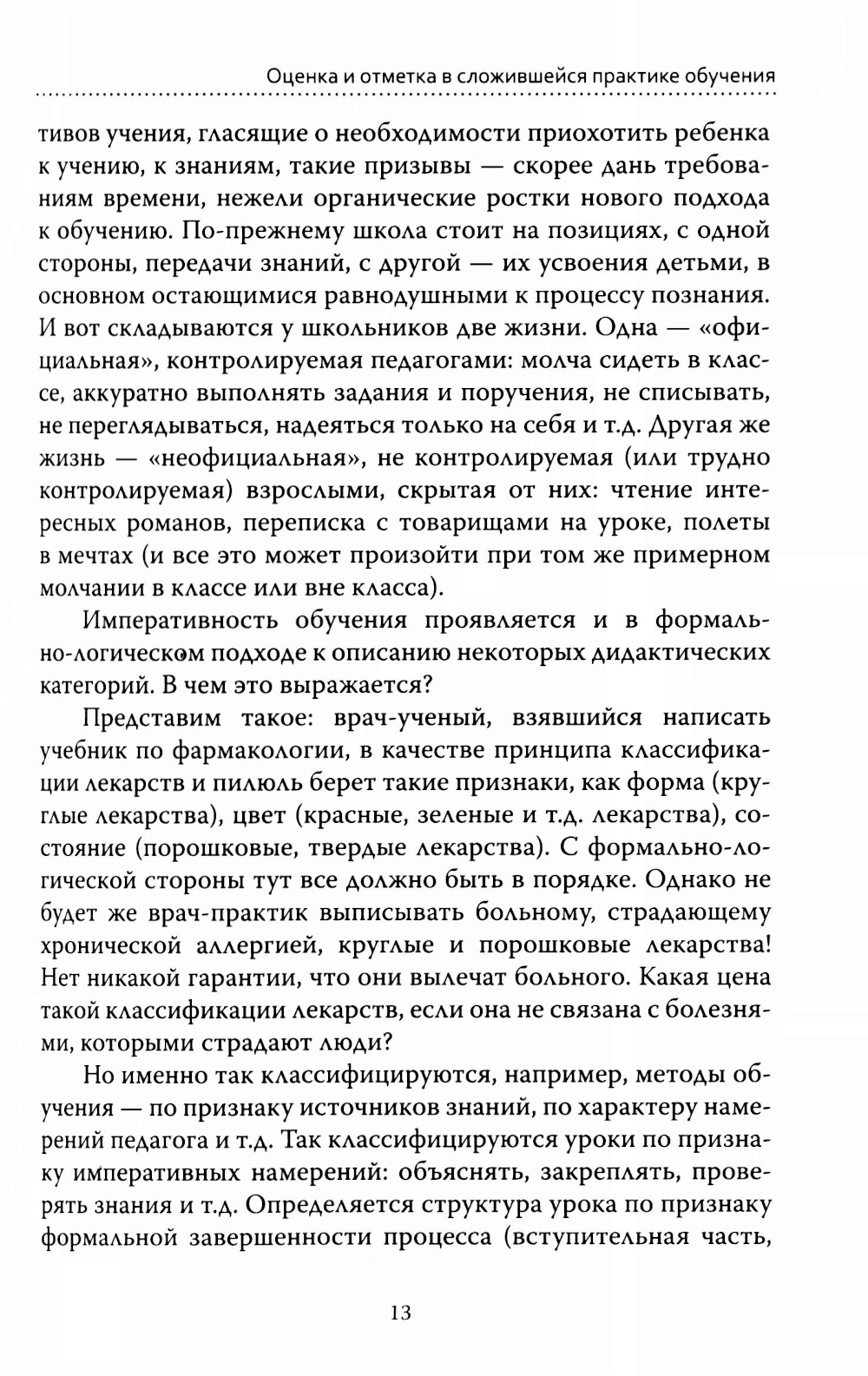 Оценка и отметка в сложившейся практике обучения

тивов учения, гласящие о необходимости приохотить ребенка к учению, к знаниям, такие призывы — скорее дань требованиям времени, нежели органические ростки нового подхода к обучению. По-прежнему школа стоит на позициях, с одной стороны, передачи знаний, с другой — их усвоения детьми, в основном остающимися равнодушными к процессу познания. И вот складываются у школьников две жизни. Одна — «официальная», контролируемая педагогами: молча сидеть в классе, аккуратно выполнять задания и поручения, не списывать, не переглядываться, надеяться только на себя и т.д. Другая же жизнь — «неофициальная», не контролируемая (или трудно контролируемая) взрослыми, скрытая от них: чтение интересных романов, переписка с товарищами на уроке, полеты в мечтах (и все это может произойти при том же примерном молчании в классе или вне класса).

Императивность обучения проявляется и в формально-логическом подходе к описанию некоторых дидактических категорий. В чем это выражается?

Представим такое: врач-ученый, взявшийся написать учебник по фармакологии, в качестве принципа классификации лекарств и пилюль берет такие признаки, как форма (круглые лекарства), цвет (красные, зеленые и т.д. лекарства), состояние (порошковые, твердые лекарства). С формально-логической стороны тут все должно быть в порядке. Однако не будет же врач-практик выписывать больному, страдающему хронической аллергией, круглые и порошковые лекарства! Нет никакой гарантии, что они вылечат больного. Какая цена такой классификации лекарств, если она не связана с болезнями, которыми страдают люди?

Но именно так классифицируются, например, методы обучения — по признаку источников знаний, по характеру намерений педагога и т.д. Так классифицируются уроки по признаку императивных намерений: объяснять, закреплять, проверять знания и т.д. Определяется структура урока по признаку формальной завершенности процесса (вступительная часть,

13